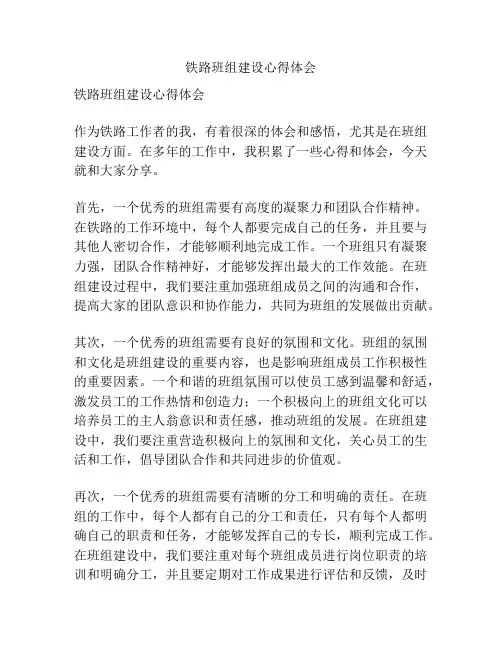 铁路班组建设心得体会

铁路班组建设心得体会

作为铁路工作者的我，有着很深的体会和感悟，尤其是在班组建设方面。在多年的工作中，我积累了一些心得和体会，今天就和大家分享。

首先，一个优秀的班组需要有高度的凝聚力和团队合作精神。在铁路的工作环境中，每个人都要完成自己的任务，并且要与其他人密切合作，才能够顺利地完成工作。一个班组只有凝聚力强，团队合作精神好，才能够发挥出最大的工作效能。在班组建设过程中，我们要注重加强班组成员之间的沟通和合作，提高大家的团队意识和协作能力，共同为班组的发展做出贡献。

其次，一个优秀的班组需要有良好的氛围和文化。班组的氛围和文化是班组建设的重要内容，也是影响班组成员工作积极性的重要因素。一个和谐的班组氛围可以使员工感到温馨和舒适，激发员工的工作热情和创造力；一个积极向上的班组文化可以培养员工的主人翁意识和责任感，推动班组的发展。在班组建设中，我们要注重营造积极向上的氛围和文化，关心员工的生活和工作，倡导团队合作和共同进步的价值观。

再次，一个优秀的班组需要有清晰的分工和明确的责任。在班组的工作中，每个人都有自己的分工和责任，只有每个人都明确自己的职责和任务，才能够发挥自己的专长，顺利完成工作。在班组建设中，我们要注重对每个班组成员进行岗位职责的培训和明确分工，并且要定期对工作成果进行评估和反馈，及时